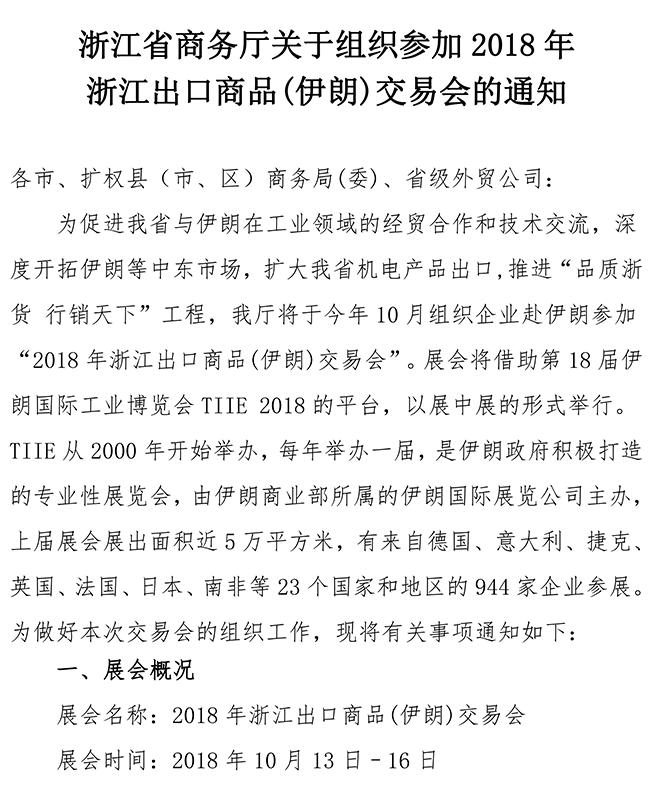 浙江省商务厅关于组织参加 2018 年
浙江出口商品(伊朗)交易会的通知

各市、扩权县（市、区）商务局(委)、省级外贸公司：

为促进我省与伊朗在工业领域的经贸合作和技术交流，深度开拓伊朗等中东市场，扩大我省机电产品出口,推进“品质浙货 行销天下”工程，我厅将于今年 10 月组织企业赴伊朗参加“2018 年浙江出口商品(伊朗)交易会”。展会将借助第 18 届伊朗国际工业博览会 TIIE 2018 的平台，以展中展的形式举行。TIIE 从 2000 年开始举办，每年举办一届，是伊朗政府积极打造的专业性展览会，由伊朗商业部所属的伊朗国际展览公司主办，上届展会展出面积近 5 万平方米，有来自德国、意大利、捷克、英国、法国、日本、南非等 23 个国家和地区的 944 家企业参展。为做好本次交易会的组织工作，现将有关事项通知如下：

一、展会概况

展会名称：2018 年浙江出口商品(伊朗)交易会

展会时间：2018 年 10 月 13 日－16 日